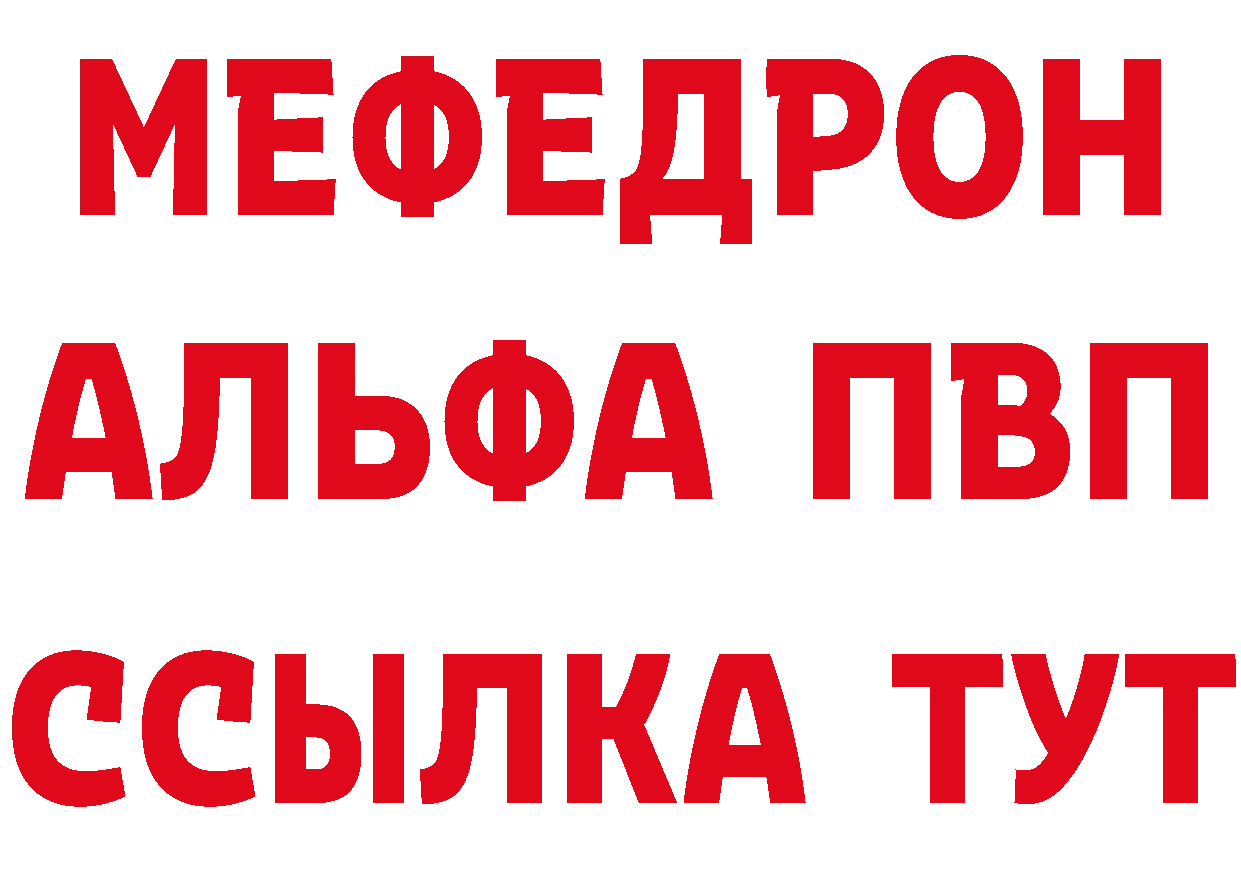 МЕФЕДРОН
АЛЬФА ПВП
ССЫЛКА ТУТ